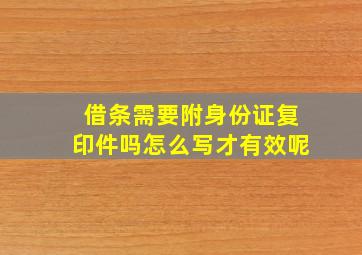 借条需要附身份证复印件吗怎么写才有效呢